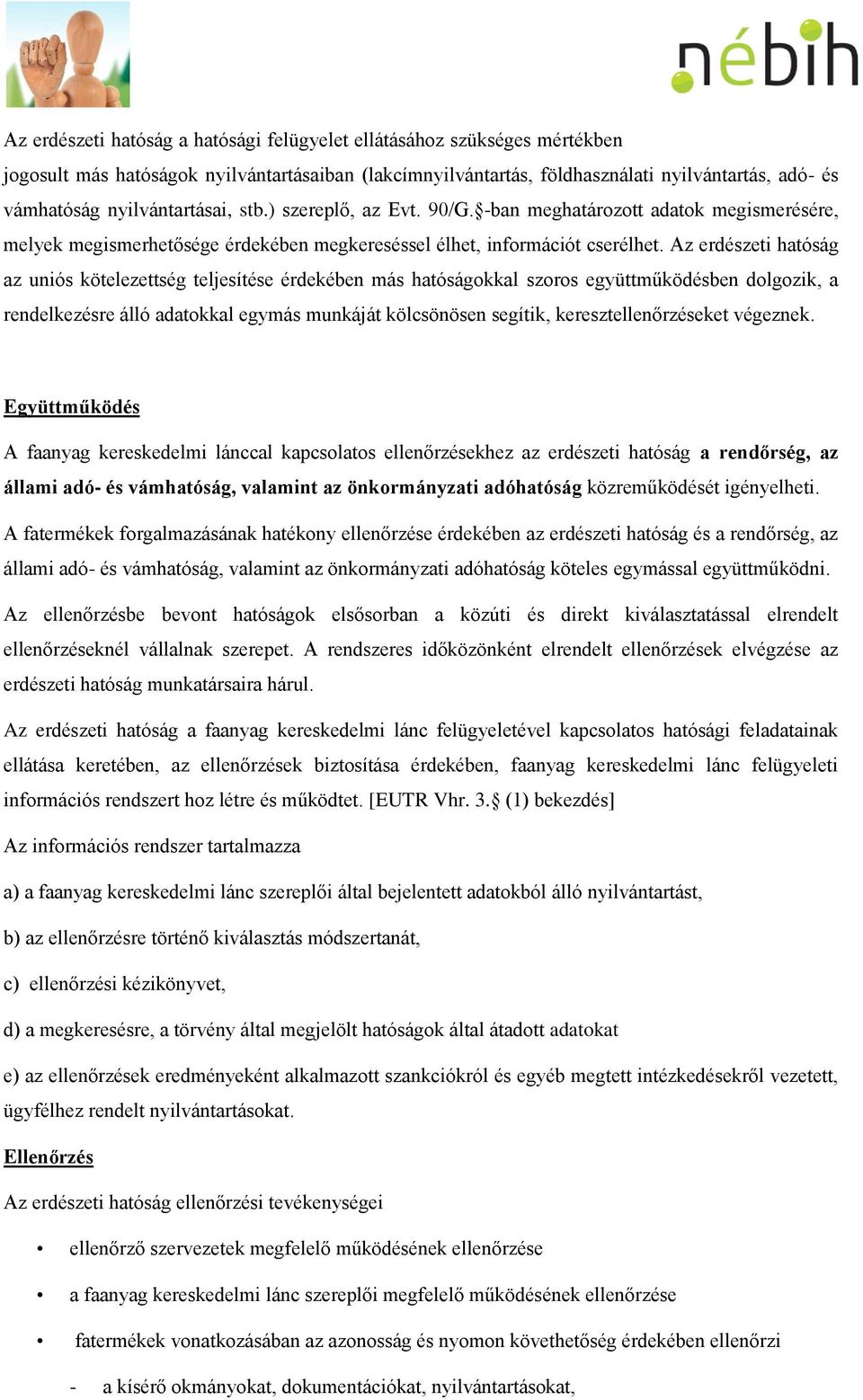 nébih

Az erdészeti hatóság a hatósági felügyelet ellátásához szükséges mértékben jogosult más hatóságok nyilvántartásaiban (lakcímnyilvántartás, földhasználati nyilvántartás, adó- és vámhatóság nyilvántartásai, stb.) szereplő, az Evt. 90/G.§-ban meghatározott adatok megismerésére, melyek megismerhetősége érdekében megkereséssel élhet, információt cserélhet. Az erdészeti hatóság az uniós kötelezettség teljesítése érdekében más hatóságokkal szoros együttműködésben dolgozik, a rendelkezésre álló adatokkal egymás munkáját kölcsönösen segítik, keresztellenőrzéseket végeznek.

Együttműködés

A faanyag kereskedelmi lánccal kapcsolatos ellenőrzésekhez az erdészeti hatóság a rendőrség, az állami adó- és vámhatóság, valamint az önkormányzati adóhatóság közreműködését igényelheti.

A fatermékek forgalmazásának hatékony ellenőrzése érdekében az erdészeti hatóság és a rendőrség, az állami adó- és vámhatóság, valamint az önkormányzati adóhatóság köteles egymással együttműködni.

Az ellenőrzésbe bevont hatóságok elsősorban a közúti és direkt kiválasztatással elrendelt ellenőrzéseknél vállalnak szerepet. A rendszeres időközönként elrendelt ellenőrzések elvégzése az erdészeti hatóság munkatársaira hárul.

Az erdészeti hatóság a faanyag kereskedelmi lánc felügyeletével kapcsolatos hatósági feladatainak ellátása keretében, az ellenőrzések biztosítása érdekében, faanyag kereskedelmi lánc felügyeleti információs rendszert hoz létre és működtet. [EUTR Vhr. 3.§ (1) bekezdés]

Az információs rendszer tartalmazza

a) a faanyag kereskedelmi lánc szereplői által bejelentett adatokból álló nyilvántartást,

b) az ellenőrzésre történő kiválasztás módszertanát,

c) ellenőrzési kézikönyvet,

d) a megkeresésre, a törvény által megjelölt hatóságok által átadott adatokat

e) az ellenőrzések eredményeként alkalmazott szankciókról és egyéb megtett intézkedésekről vezetett, ügyfélhez rendelt nyilvántartásokat.

Ellenőrzés

Az erdészeti hatóság ellenőrzési tevékenységei

• ellenőrző szervezetek megfelelő működésének ellenőrzése

• a faanyag kereskedelmi lánc szereplői megfelelő működésének ellenőrzése

• fatermékek vonatkozásában az azonosság és nyomon követhetőség érdekében ellenőrzi

- a kísérő okmányokat, dokumentációkat, nyilvántartásokat,